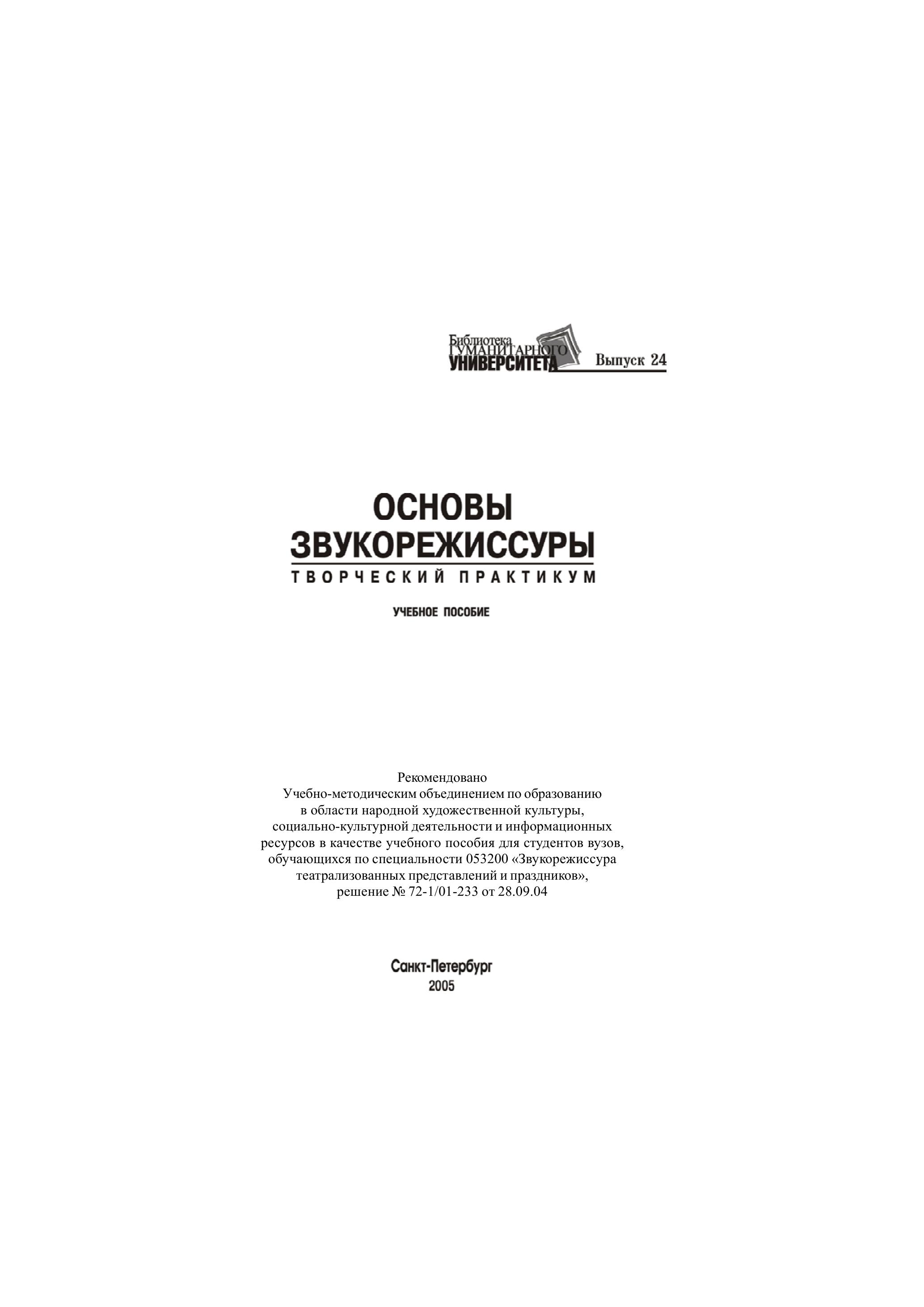 Библиотека
ГУМАНИТАРНОГО
УНИВЕРСИТЕТА Выпуск 24

ОСНОВЫ
ЗВУКОРЕЖИССУРЫ
ТВОРЧЕСКИЙ ПРАКТИКУМ

УЧЕБНОЕ ПОСОБИЕ

Рекомендовано
Учебно-методическим объединением по образованию в области народной художественной культуры, социально-культурной деятельности и информационных ресурсов в качестве учебного пособия для студентов вузов, обучающихся по специальности 053200 «Звукорежиссура театрализованных представлений и праздников», решение № 72-1/01-233 от 28.09.04

Санкт-Петербург
2005